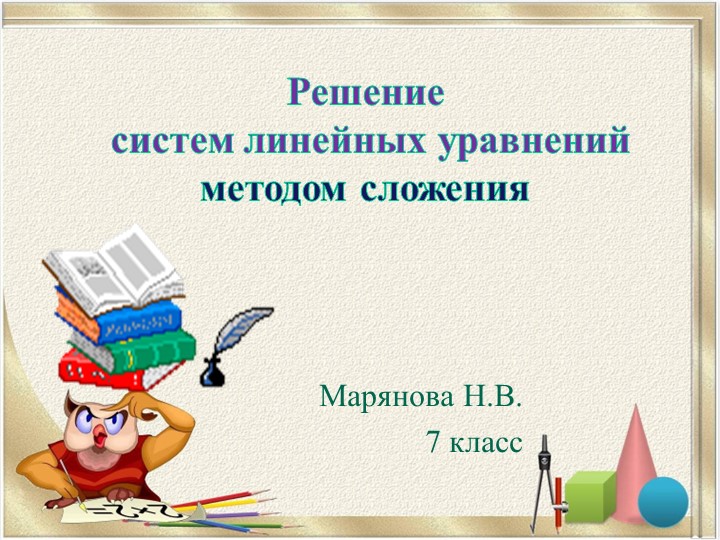 Решение
систем линейных уравнений
методом сложения

Марянова Н.В.
7 класс